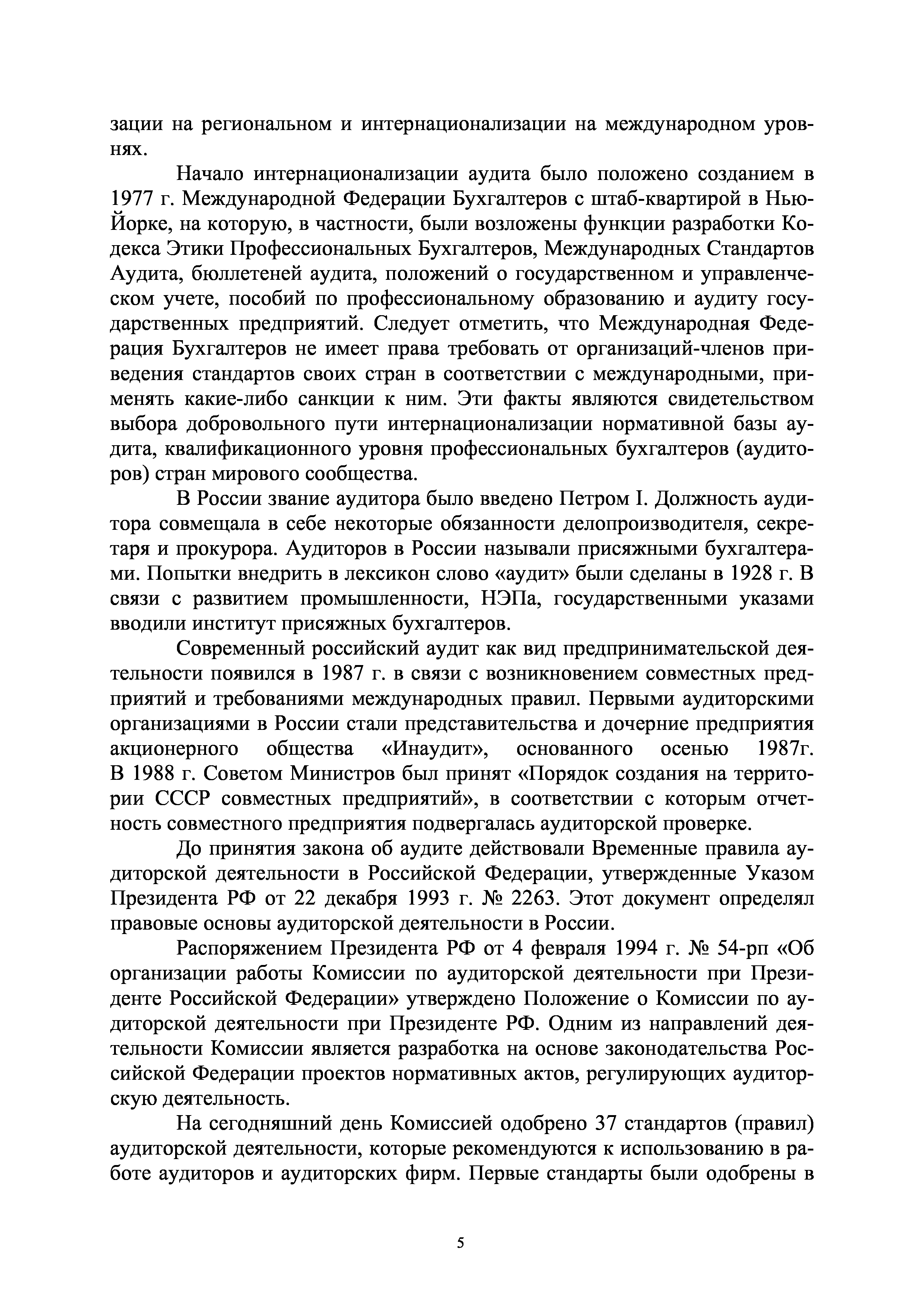 зации на региональном и интернационализации на международном уровнях.

Начало интернационализации аудита было положено созданием в 1977 г. Международной Федерации Бухгалтеров с штаб-квартирой в Нью-Йорке, на которую, в частности, были возложены функции разработки Кодекса Этики Профессиональных Бухгалтеров, Международных Стандартов Аудита, бюллетеней аудита, положений о государственном и управленческом учете, пособий по профессиональному образованию и аудиту государственных предприятий. Следует отметить, что Международная Федерация Бухгалтеров не имеет права требовать от организаций-членов приведения стандартов своих стран в соответствии с международными, применять какие-либо санкции к ним. Эти факты являются свидетельством выбора добровольного пути интернационализации нормативной базы аудита, квалификационного уровня профессиональных бухгалтеров (аудиторов) стран мирового сообщества.

В России звание аудитора было введено Петром I. Должность аудитора совмещала в себе некоторые обязанности делопроизводителя, секретаря и прокурора. Аудиторов в России называли присяжными бухгалтерами. Попытки внедрить в лексикон слово «аудит» были сделаны в 1928 г. В связи с развитием промышленности, НЭПа, государственными указами вводили институт присяжных бухгалтеров.

Современный российский аудит как вид предпринимательской деятельности появился в 1987 г. в связи с возникновением совместных предприятий и требованиями международных правил. Первыми аудиторскими организациями в России стали представительства и дочерние предприятия акционерного общества «Инаудит», основанного осенью 1987г. В 1988 г. Советом Министров был принят «Порядок создания на территории СССР совместных предприятий», в соответствии с которым отчетность совместного предприятия подвергалась аудиторской проверке.

До принятия закона об аудите действовали Временные правила аудиторской деятельности в Российской Федерации, утвержденные Указом Президента РФ от 22 декабря 1993 г. № 2263. Этот документ определял правовые основы аудиторской деятельности в России.

Распоряжением Президента РФ от 4 февраля 1994 г. № 54-рп «Об организации работы Комиссии по аудиторской деятельности при Президенте Российской Федерации» утверждено Положение о Комиссии по аудиторской деятельности при Президенте РФ. Одним из направлений деятельности Комиссии является разработка на основе законодательства Российской Федерации проектов нормативных актов, регулирующих аудиторскую деятельность.

На сегодняшний день Комиссией одобрено 37 стандартов (правил) аудиторской деятельности, которые рекомендуются к использованию в работе аудиторов и аудиторских фирм. Первые стандарты были одобрены в

5